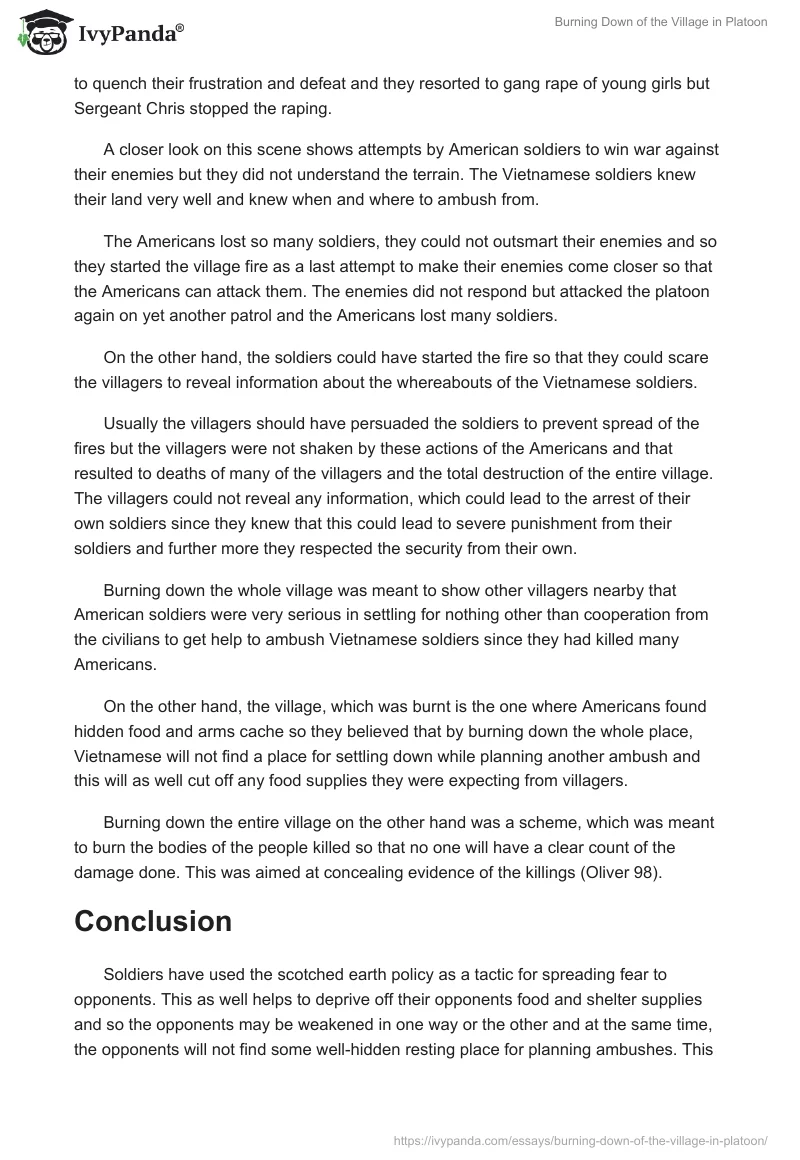 IvyPanda®

Burning Down of the Village in Platoon

to quench their frustration and defeat and they resorted to gang rape of young girls but Sergeant Chris stopped the raping.

A closer look on this scene shows attempts by American soldiers to win war against their enemies but they did not understand the terrain. The Vietnamese soldiers knew their land very well and knew when and where to ambush from.

The Americans lost so many soldiers, they could not outsmart their enemies and so they started the village fire as a last attempt to make their enemies come closer so that the Americans can attack them. The enemies did not respond but attacked the platoon again on yet another patrol and the Americans lost many soldiers.

On the other hand, the soldiers could have started the fire so that they could scare the villagers to reveal information about the whereabouts of the Vietnamese soldiers.

Usually the villagers should have persuaded the soldiers to prevent spread of the fires but the villagers were not shaken by these actions of the Americans and that resulted to deaths of many of the villagers and the total destruction of the entire village. The villagers could not reveal any information, which could lead to the arrest of their own soldiers since they knew that this could lead to severe punishment from their soldiers and further more they respected the security from their own.

Burning down the whole village was meant to show other villagers nearby that American soldiers were very serious in settling for nothing other than cooperation from the civilians to get help to ambush Vietnamese soldiers since they had killed many Americans.

On the other hand, the village, which was burnt is the one where Americans found hidden food and arms cache so they believed that by burning down the whole place, Vietnamese will not find a place for settling down while planning another ambush and this will as well cut off any food supplies they were expecting from villagers.

Burning down the entire village on the other hand was a scheme, which was meant to burn the bodies of the people killed so that no one will have a clear count of the damage done. This was aimed at concealing evidence of the killings (Oliver 98).

Conclusion

Soldiers have used the scotched earth policy as a tactic for spreading fear to opponents. This as well helps to deprive off their opponents food and shelter supplies and so the opponents may be weakened in one way or the other and at the same time, the opponents will not find some well-hidden resting place for planning ambushes. This

https://ivypanda.com/essays/burning-down-of-the-village-in-platoon/